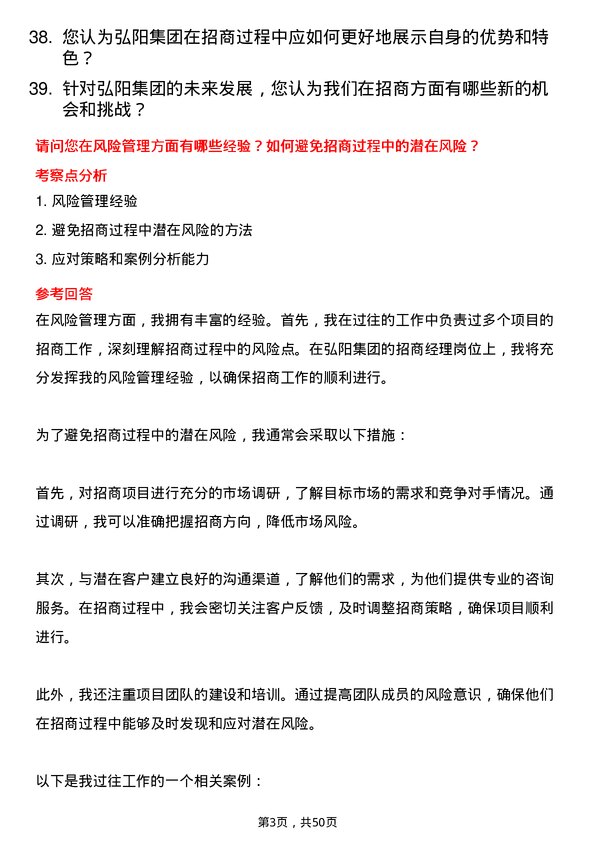 38. 您认为弘阳集团在招商过程中应如何更好地展示自身的优势和特色？

39. 针对弘阳集团的未来发展，您认为我们在招商方面有哪些新的机会和挑战？

请问您在风险管理方面有哪些经验？如何避免招商过程中的潜在风险？

考察点分析

1. 风险管理经验

2. 避免招商过程中潜在风险的方法

3. 应对策略和案例分析能力

参考回答

在风险管理方面，我拥有丰富的经验。首先，我在过往的工作中负责过多个项目的招商工作，深刻理解招商过程中的风险点。在弘阳集团的招商经理岗位上，我将充分发挥我的风险管理经验，以确保招商工作的顺利进行。

为了避免招商过程中的潜在风险，我通常会采取以下措施：

首先，对招商项目进行充分的市场调研，了解目标市场的需求和竞争对手情况。通过调研，我可以准确把握招商方向，降低市场风险。

其次，与潜在客户建立良好的沟通渠道，了解他们的需求，为他们提供专业的咨询服务。在招商过程中，我会密切关注客户反馈，及时调整招商策略，确保项目顺利进行。

此外，我还注重项目团队的建设和培训。通过提高团队成员的风险意识，确保他们在招商过程中能够及时发现和应对潜在风险。

以下是我过往工作的一个相关案例：

第3页，共50页